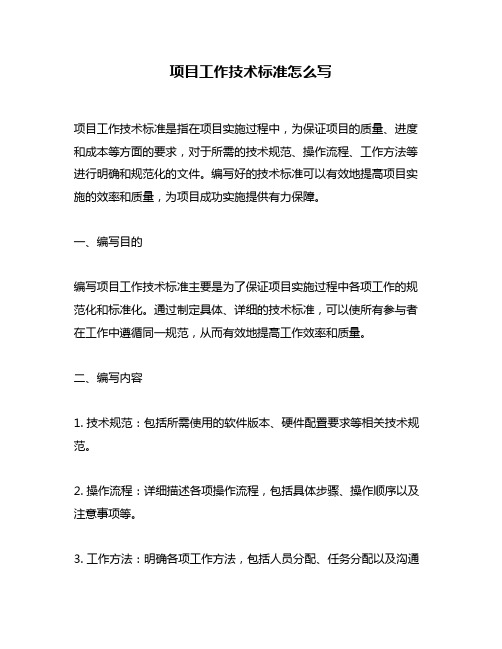 项目工作技术标准怎么写

项目工作技术标准是指在项目实施过程中，为保证项目的质量、进度和成本等方面的要求，对于所需的技术规范、操作流程、工作方法等进行明确和规范化的文件。编写好的技术标准可以有效地提高项目实施的效率和质量，为项目成功实施提供有力保障。

一、编写目的

编写项目工作技术标准主要是为了保证项目实施过程中各项工作的规范化和标准化。通过制定具体、详细的技术标准，可以使所有参与者在工作中遵循同一规范，从而有效地提高工作效率和质量。

二、编写内容

1. 技术规范：包括所需使用的软件版本、硬件配置要求等相关技术规范。

2. 操作流程：详细描述各项操作流程，包括具体步骤、操作顺序以及注意事项等。

3. 工作方法：明确各项工作方法，包括人员分配、任务分配以及沟通